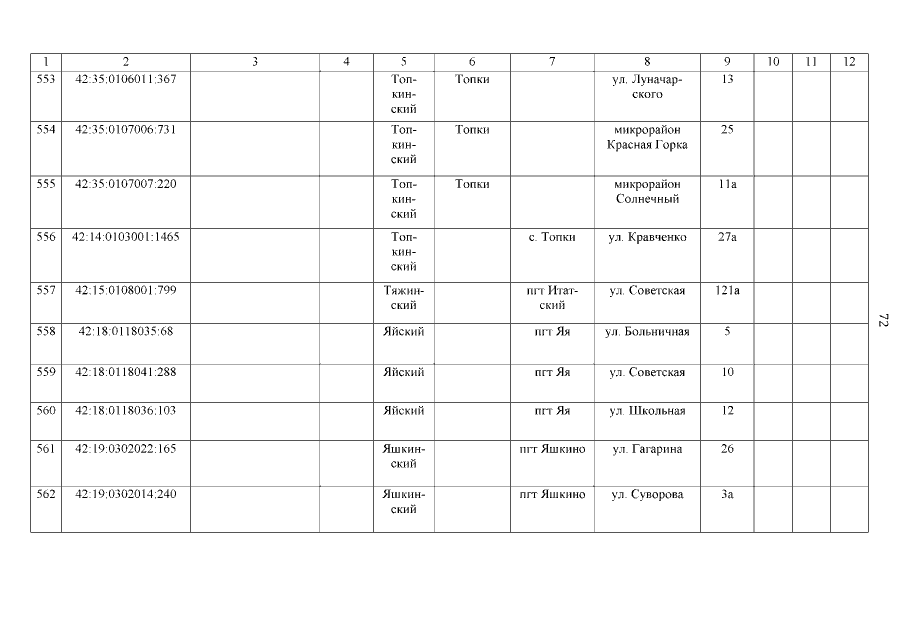 | 1 | 2 | 3 | 4 | 5 | 6 | 7 | 8 | 9 | 10 | 11 | 12 |
|---|---|---|---|---|---|---|---|---|---|---|---|
| 553 | 42:35:0106011:367 | | | Топкинский | Топки | | ул. Луначарского | 13 | | | |
| 554 | 42:35:0107006:731 | | | Топкинский | Топки | | микрорайон Красная Горка | 25 | | | |
| 555 | 42:35:0107007:220 | | | Топкинский | Топки | | микрорайон Солнечный | 11а | | | |
| 556 | 42:14:0103001:1465 | | | Топкинский | | с. Топки | ул. Кравченко | 27а | | | |
| 557 | 42:15:0108001:799 | | | Тяжинский | | пгт Итатский | ул. Советская | 121а | | | |
| 558 | 42:18:0118035:68 | | | Яйский | | пгт Яя | ул. Больничная | 5 | | | |
| 559 | 42:18:0118041:288 | | | Яйский | | пгт Яя | ул. Советская | 10 | | | |
| 560 | 42:18:0118036:103 | | | Яйский | | пгт Яя | ул. Школьная | 12 | | | |
| 561 | 42:19:0302022:165 | | | Яшкинский | | пгт Яшкино | ул. Гагарина | 26 | | | |
| 562 | 42:19:0302014:240 | | | Яшкинский | | пгт Яшкино | ул. Суворова | 3а | | | |

72